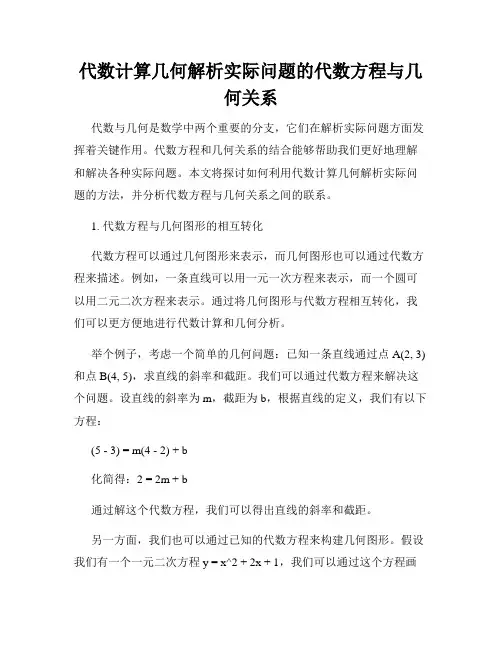 代数计算几何解析实际问题的代数方程与几何关系

代数与几何是数学中两个重要的分支，它们在解析实际问题方面发挥着关键作用。代数方程和几何关系的结合能够帮助我们更好地理解和解决各种实际问题。本文将探讨如何利用代数计算几何解析实际问题的方法，并分析代数方程与几何关系之间的联系。

1. 代数方程与几何图形的相互转化

代数方程可以通过几何图形来表示，而几何图形也可以通过代数方程来描述。例如，一条直线可以用一元一次方程来表示，而一个圆可以用二元二次方程来表示。通过将几何图形与代数方程相互转化，我们可以更方便地进行代数计算和几何分析。

举个例子，考虑一个简单的几何问题：已知一条直线通过点 A(2, 3) 和点 B(4, 5)，求直线的斜率和截距。我们可以通过代数方程来解决这个问题。设直线的斜率为 m，截距为 b，根据直线的定义，我们有以下方程：

(5 - 3) = m(4 - 2) + b

化简得：2 = 2m + b

通过解这个代数方程，我们可以得出直线的斜率和截距。

另一方面，我们也可以通过已知的代数方程来构建几何图形。假设我们有一个一元二次方程 y = x^2 + 2x + 1，我们可以通过这个方程画